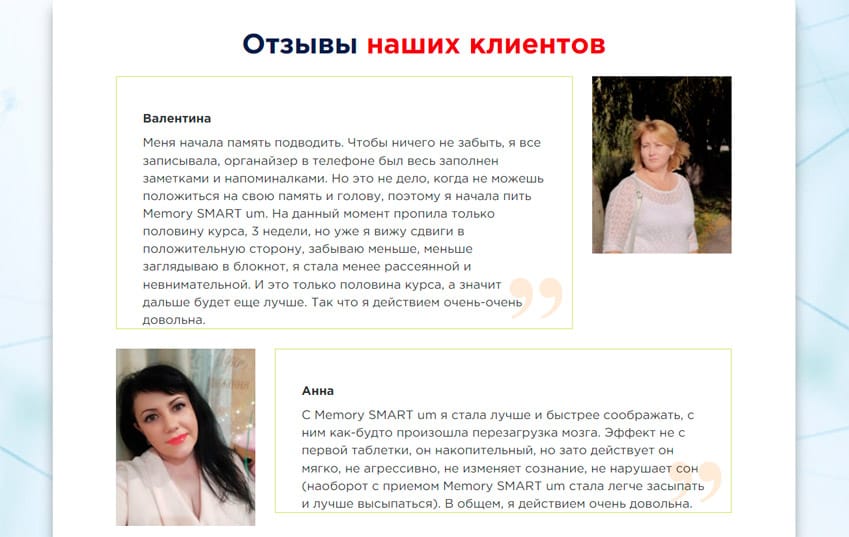 Отзывы наших клиентов

Валентина

Меня начала память подводить. Чтобы ничего не забыть, я все записывала, органайзер в телефоне был весь заполнен заметками и напоминалками. Но это не дело, когда не можешь положиться на свою память и голову, поэтому я начала пить Memory SMART um. На данный момент пропила только половину курса, 3 недели, но уже я вижу сдвиги в положительную сторону, забываю меньше, меньше заглядываю в блокнот, я стала менее рассеянной и невнимательной. И это только половина курса, а значит дальше будет еще лучше. Так что я действием очень-очень довольна.

Анна

С Memory SMART um я стала лучше и быстрее соображать, с ним как-будто произошла перезагрузка мозга. Эффект не с первой таблетки, он накопительный, но зато действует он мягко, не агрессивно, не изменяет сознание, не нарушает сон (наоборот с приемом Memory SMART um стала легче засыпать и лучше высыпаться). В общем, я действием очень довольна.